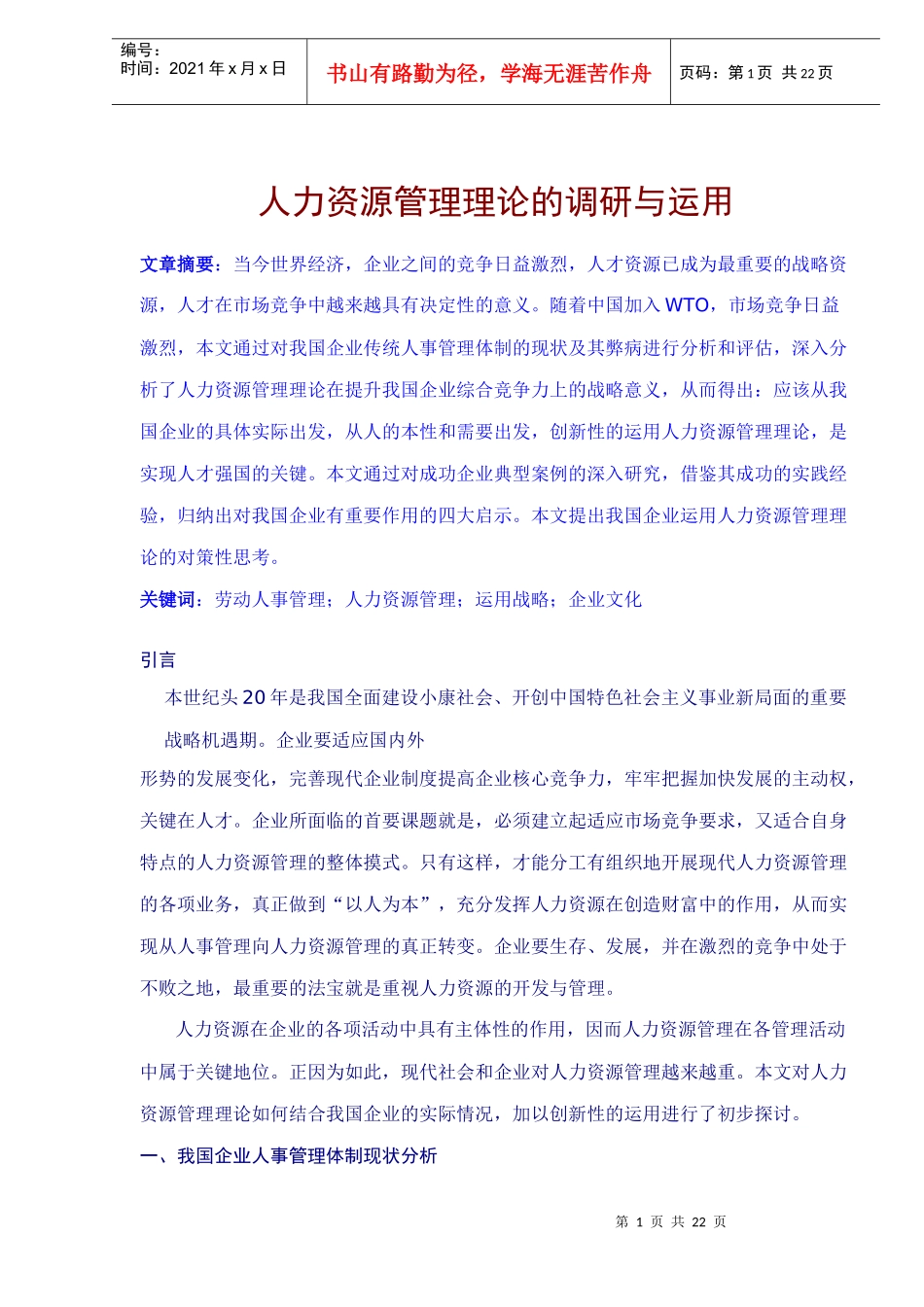 编号：
时间：2021年x月x日

书山有路勤为径，学海无涯苦作舟

页码：第1页 共22页

人力资源管理理论的调研与运用

文章摘要：当今世界经济，企业之间的竞争日益激烈，人才资源已成为最重要的战略资源，人才在市场竞争中越来越具有决定性的意义。随着中国加入WTO，市场竞争日益激烈，本文通过对我国企业传统人事管理体制的现状及其弊病进行分析和评估，深入分析了人力资源管理理论在提升我国企业综合竞争力上的战略意义，从而得出：应该从我国企业的具体实际出发，从人的本性和需要出发，创新性的运用人力资源管理理论，是实现人才强国的关键。本文通过对成功企业典型案例的深入研究，借鉴其成功的实践经验，归纳出对我国企业有重要作用的四大启示。本文提出我国企业运用人力资源管理理论的对策性思考。

关键词：劳动人事管理；人力资源管理；运用战略；企业文化

引言

本世纪头20年是我国全面建设小康社会、开创中国特色社会主义事业新局面的重要战略机遇期。企业要适应国内外

形势的发展变化，完善现代企业制度提高企业核心竞争力，牢牢把握加快发展的主动权，关键在人才。企业所面临的首要课题就是，必须建立起适应市场竞争要求，又适合自身特点的人力资源管理的整体摸式。只有这样，才能分工有组织地开展现代人力资源管理的各项业务，真正做到“以人为本”，充分发挥人力资源在创造财富中的作用，从而实现从人事管理向人力资源管理的真正转变。企业要生存、发展，并在激烈的竞争中处于不败之地，最重要的法宝就是重视人力资源的开发与管理。

人力资源在企业的各项活动中具有主体性的作用，因而人力资源管理在各管理活动中属于关键地位。正因为如此，现代社会和企业对人力资源管理越来越重。本文对人力资源管理理论如何结合我国企业的实际情况，加以创新性的运用进行了初步探讨。

一、我国企业人事管理体制现状分析

第 1 页 共 22 页